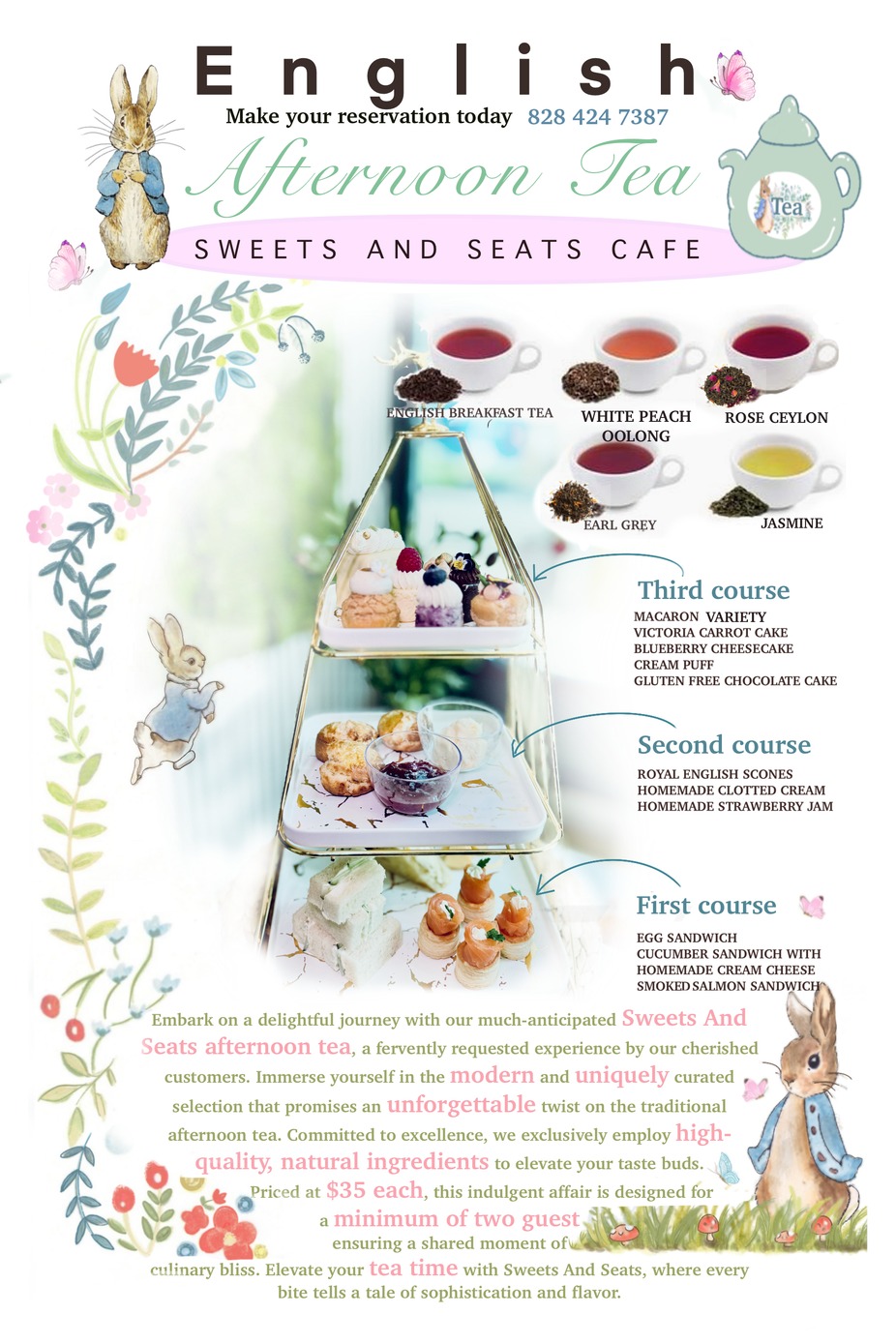 English

Make your reservation today 828 424 7387

Afternoon Tea

Tea

SWEETS AND SEATS CAFE

ENGLISH BREAKFAST TEA

WHITE PEACH OOLONG

ROSE CEYLON

EARL GREY

JASMINE

Third course

MACARON VARIETY
VICTORIA CARROT CAKE
BLUEBERRY CHEESECAKE
CREAM PUFF
GLUTEN FREE CHOCOLATE CAKE

Second course

ROYAL ENGLISH SCONES
HOMEMADE CLOTTED CREAM
HOMEMADE STRAWBERRY JAM

First course

EGG SANDWICH
CUCUMBER SANDWICH WITH
HOMEMADE CREAM CHEESE
SMOKED SALMON SANDWICH

Embark on a delightful journey with our much-anticipated Sweets And Seats afternoon tea, a fervently requested experience by our cherished customers. Immerse yourself in the modern and uniquely curated selection that promises an unforgettable twist on the traditional afternoon tea. Committed to excellence, we exclusively employ high-quality, natural ingredients to elevate your taste buds. Priced at $35 each, this indulgent affair is designed for a minimum of two guest ensuring a shared moment of culinary bliss. Elevate your tea time with Sweets And Seats, where every bite tells a tale of sophistication and flavor.